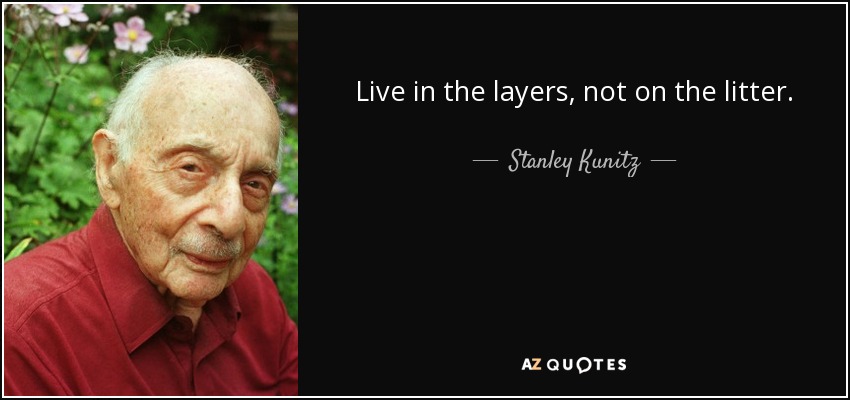 Live in the layers, not on the litter.

— Stanley Kunitz —

AZ QUOTES